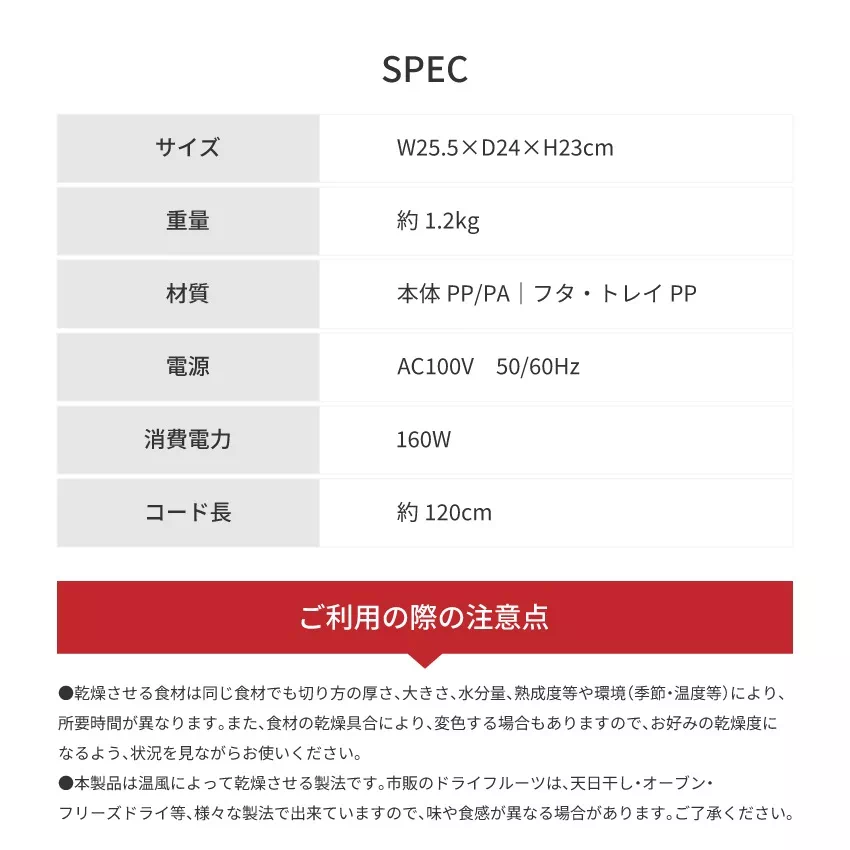 SPEC

| サイズ | W25.5×D24×H23cm |
|---|---|
| 重量 | 約 1.2kg |
| 材質 | 本体 PP/PA｜フタ・トレイ PP |
| 電源 | AC100V　50/60Hz |
| 消費電力 | 160W |
| コード長 | 約 120cm |

ご利用の際の注意点

●乾燥させる食材は同じ食材でも切り方の厚さ、大きさ、水分量、熟成度等や環境（季節・温度等）により、所要時間が異なります。また、食材の乾燥具合により、変色する場合もありますので、お好みの乾燥度になるよう、状況を見ながらお使いください。

●本製品は温風によって乾燥させる製法です。市販のドライフルーツは、天日干し・オーブン・フリーズドライ等、様々な製法で出来ていますので、味や食感が異なる場合があります。ご了承ください。